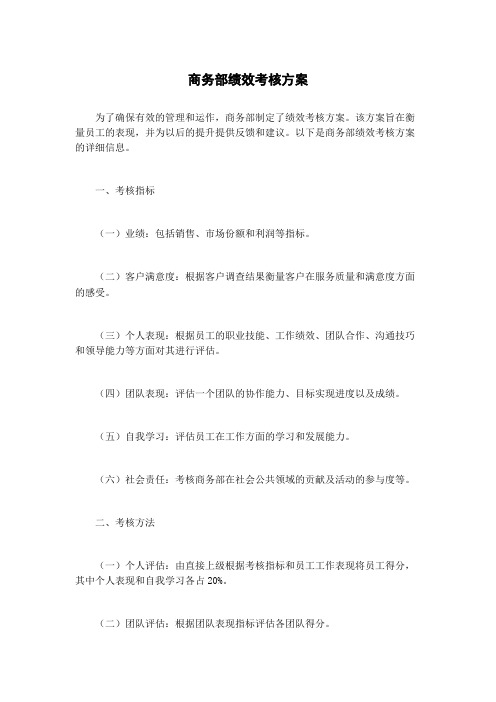 商务部绩效考核方案

为了确保有效的管理和运作，商务部制定了绩效考核方案。该方案旨在衡量员工的表现，并为以后的提升提供反馈和建议。以下是商务部绩效考核方案的详细信息。

一、考核指标

（一）业绩：包括销售、市场份额和利润等指标。

（二）客户满意度：根据客户调查结果衡量客户在服务质量和满意度方面的感受。

（三）个人表现：根据员工的职业技能、工作绩效、团队合作、沟通技巧和领导能力等方面对其进行评估。

（四）团队表现：评估一个团队的协作能力、目标实现进度以及成绩。

（五）自我学习：评估员工在工作方面的学习和发展能力。

（六）社会责任：考核商务部在社会公共领域的贡献及活动的参与度等。

二、考核方法

（一）个人评估：由直接上级根据考核指标和员工工作表现将员工得分，其中个人表现和自我学习各占 20%。

（二）团队评估：根据团队表现指标评估各团队得分。